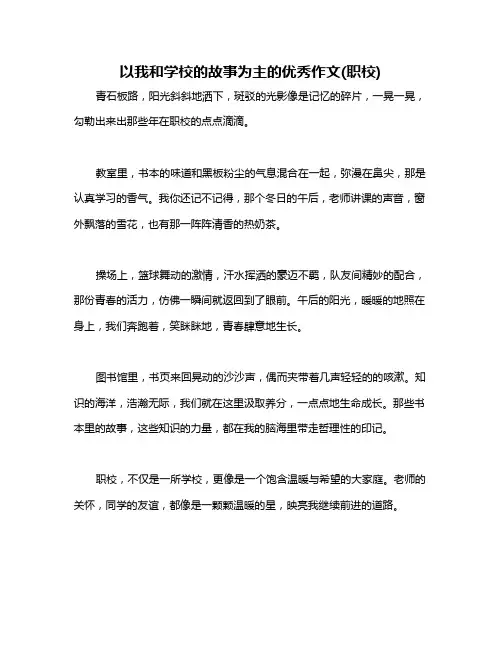 以我和学校的故事为主的优秀作文(职校)

青石板路，阳光斜斜地洒下，斑驳的光影像是记忆的碎片，一晃一晃，勾勒出来出那些年在职校的点点滴滴。

教室里，书本的味道和黑板粉尘的气息混合在一起，弥漫在鼻尖，那是认真学习的香气。我你还记不记得，那个冬日的午后，老师讲课的声音，窗外飘落的雪花，也有那一阵阵清香的热奶茶。

操场上，篮球舞动的激情，汗水挥洒的豪迈不羁，队友间精妙的配合，那份青春的活力，仿佛一瞬间就返回到了眼前。午后的阳光，暖暖的地照在身上，我们奔跑着，笑眯眯地，青春肆意地生长。

图书馆里，书页来回晃动的沙沙声，偶而夹带着几声轻轻的的咳嗽。知识的海洋，浩瀚无际，我们就在这里汲取养分，一点点地生命成长。那些书本里的故事，这些知识的力量，都在我的脑海里带走哲理性的印记。

职校，不仅是一所学校，更像是一个饱含温暖与希望的大家庭。老师的关怀，同学的友谊，都像是一颗颗温暖的星，映亮我继续前进的道路。